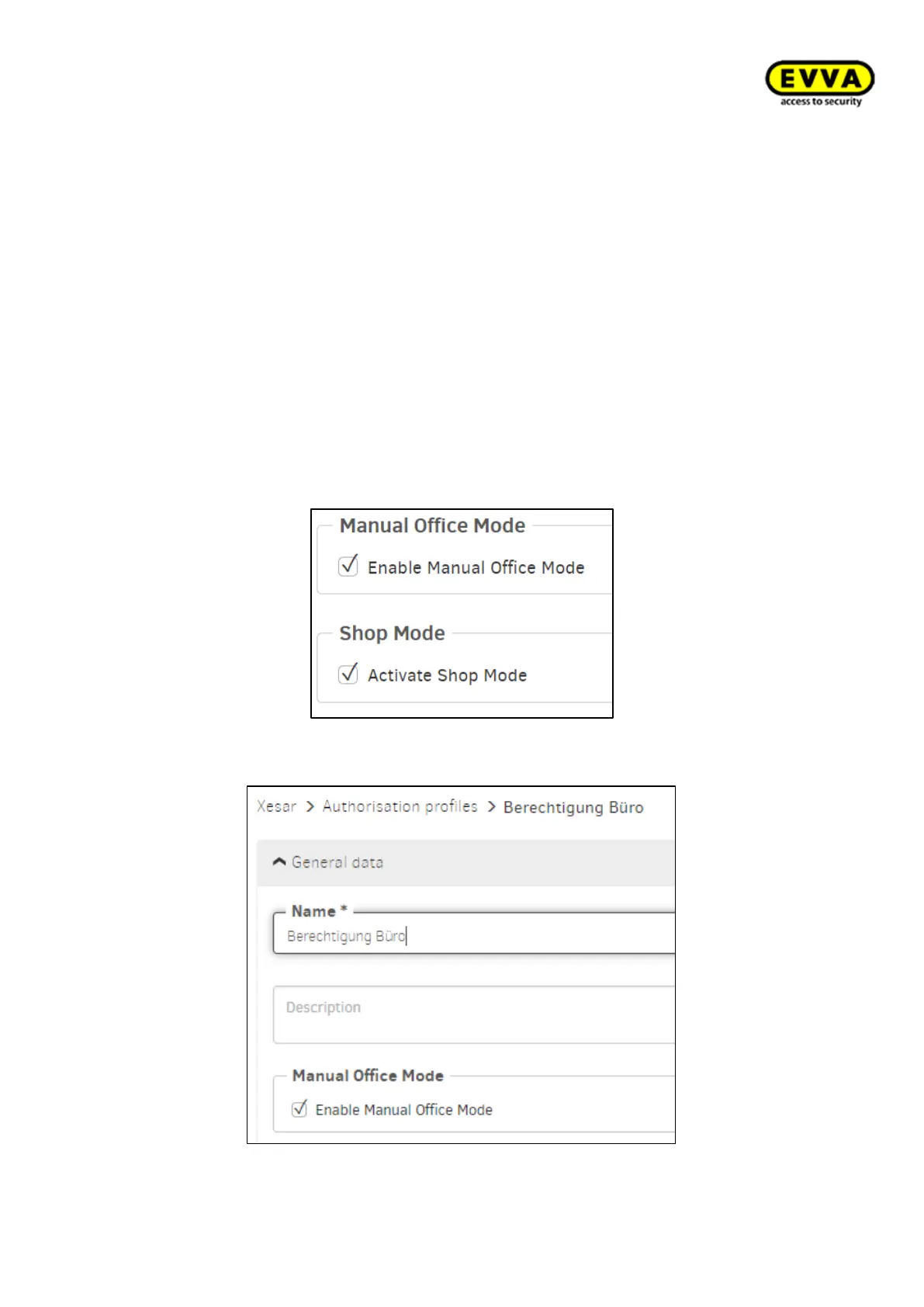 EVVA
access to security

Manual Office Mode

Enable Manual Office Mode

Shop Mode

Activate Shop Mode

Xesar > Authorisation profiles > Berechtigung Büro

General data

Name *

Berechtigung Büro

Description

Manual Office Mode

Enable Manual Office Mode